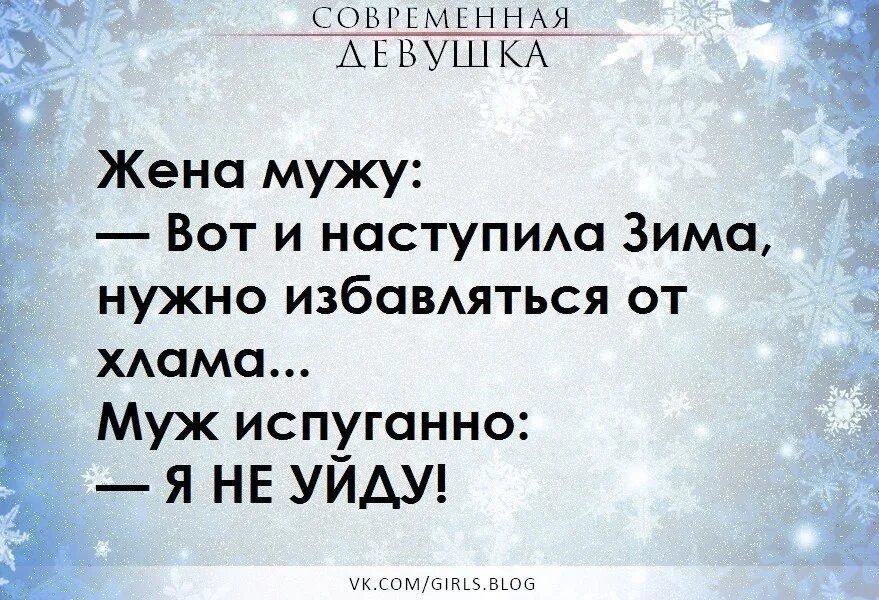 СОВРЕМЕННАЯ
ДЕВУШКА

Жена мужу:
— Вот и наступила Зима, нужно избавляться от хлама...
Муж испуганно:
— Я НЕ УЙДУ!

VK.COM/GIRLS.BLOG